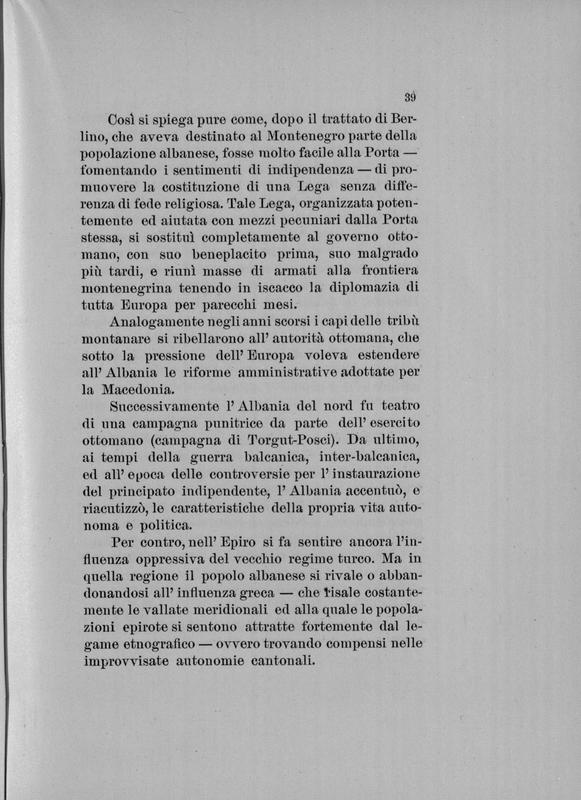 39

Così si spiega pure come, dopo il trattato di Berlino, che aveva destinato al Montenegro parte della popolazione albanese, fosse molto facile alla Porta — fomentando i sentimenti di indipendenza — di promuovere la costituzione di una Lega senza differenza di fede religiosa. Tale Lega, organizzata potentemente ed aiutata con mezzi pecuniari dalla Porta stessa, si sostituì completamente al governo ottomano, con suo beneplacito prima, suo malgrado più tardi, e riunì masse di armati alla frontiera montenegrina tenendo in iscacco la diplomazia di tutta Europa per parecchi mesi.

Analogamente negli anni scorsi i capi delle tribù montanare si ribellarono all' autorità ottomana, che sotto la pressione dell' Europa voleva estendere all' Albania le riforme amministrative adottate per la Macedonia.

Successivamente l' Albania del nord fu teatro di una campagna punitrice da parte dell' esercito ottomano (campagna di Torgut-Posci). Da ultimo, ai tempi della guerra balcanica, inter-balcanica, ed all' epoca delle controversie per l' instaurazione del principato indipendente, l' Albania accentuò, e riacutizzò, le caratteristiche della propria vita autonoma e politica.

Per contro, nell' Epiro si fa sentire ancora l'influenza oppressiva del vecchio regime turco. Ma in quella regione il popolo albanese si rivale o abbandonandosi all' influenza greca — che risale costantemente le vallate meridionali ed alla quale le popolazioni epirote si sentono attratte fortemente dal legame etnografico — ovvero trovando compensi nelle improvvisate autonomie cantonali.